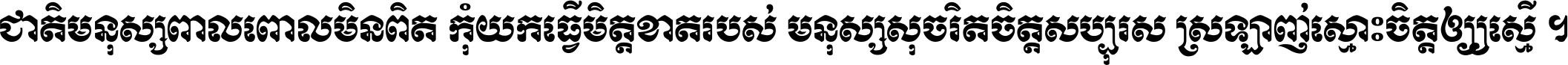 ជាតិមនុស្សពាលពោលមិនពិត កុំយកធ្វើមិត្តខាតរបស់ មនុស្សសុចរិតចិត្តសប្បុរស ស្រឡាញ់ស្មោះចិត្តឲ្យស្មើ ។